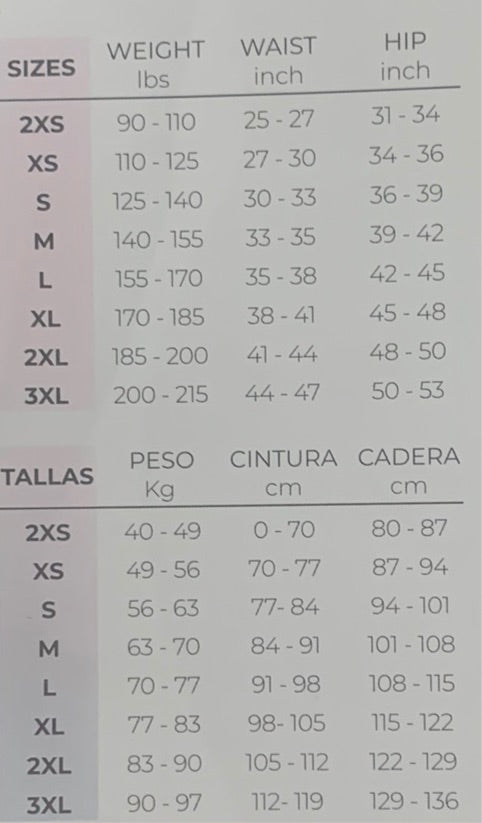 | SIZES | WEIGHT lbs | WAIST inch | HIP inch |
|---|---|---|---|
| 2XS | 90 - 110 | 25 - 27 | 31 - 34 |
| XS | 110 - 125 | 27 - 30 | 34 - 36 |
| S | 125 - 140 | 30 - 33 | 36 - 39 |
| M | 140 - 155 | 33 - 35 | 39 - 42 |
| L | 155 - 170 | 35 - 38 | 42 - 45 |
| XL | 170 - 185 | 38 - 41 | 45 - 48 |
| 2XL | 185 - 200 | 41 - 44 | 48 - 50 |
| 3XL | 200 - 215 | 44 - 47 | 50 - 53 |

| TALLAS | PESO Kg | CINTURA cm | CADERA cm |
|---|---|---|---|
| 2XS | 40 - 49 | 0 - 70 | 80 - 87 |
| XS | 49 - 56 | 70 - 77 | 87 - 94 |
| S | 56 - 63 | 77- 84 | 94 - 101 |
| M | 63 - 70 | 84 - 91 | 101 - 108 |
| L | 70 - 77 | 91 - 98 | 108 - 115 |
| XL | 77 - 83 | 98- 105 | 115 - 122 |
| 2XL | 83 - 90 | 105 - 112 | 122 - 129 |
| 3XL | 90 - 97 | 112- 119 | 129 - 136 |